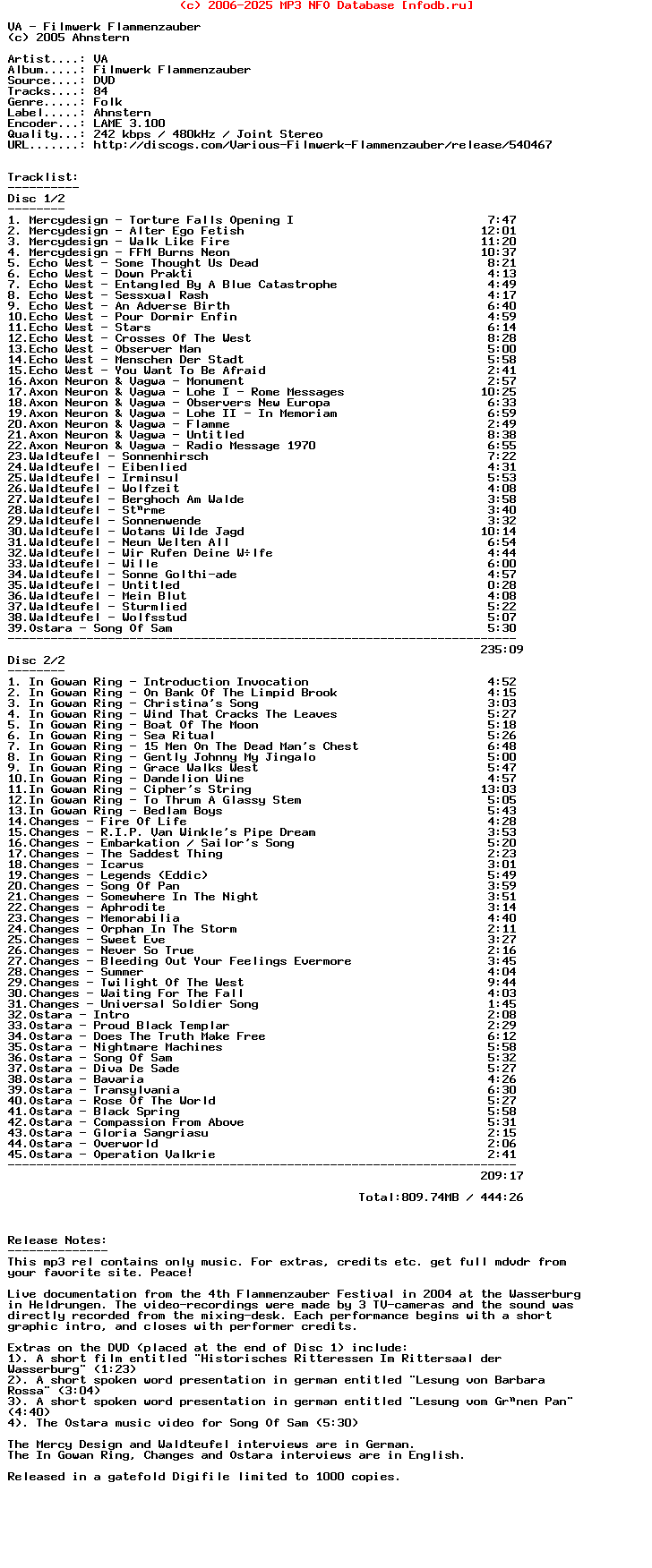 (c) 2006-2025 MP3 NFO Database [nfodb.ru]

VA - Filmwerk Flammenzauber
(c) 2005 Ahnstern

Artist....: VA
Album.....: Filmwerk Flammenzauber
Source....: DVD
Tracks....: 84
Genre.....: Folk
Label.....: Ahnstern
Encoder...: LAME 3.100
Quality...: 242 kbps / 480kHz / Joint Stereo
URL.......: http://discogs.com/Various-Filmwerk-Flammenzauber/release/540467

Tracklist:
----------
Disc 1/2
--------
1. Mercydesign - Torture Falls Opening I 7:47
2. Mercydesign - Alter Ego Fetish 12:01
3. Mercydesign - Walk Like Fire 11:20
4. Mercydesign - FFM Burns Neon 10:37
5. Echo West - Some Thought Us Dead 8:21
6. Echo West - Down Prakti 4:13
7. Echo West - Entangled By A Blue Catastrophe 4:49
8. Echo West - Sessxual Rash 4:17
9. Echo West - An Adverse Birth 6:40
10.Echo West - Pour Dormir Enfin 4:59
11.Echo West - Stars 6:14
12.Echo West - Crosses Of The West 8:28
13.Echo West - Observer Man 5:00
14.Echo West - Menschen Der Stadt 5:58
15.Echo West - You Want To Be Afraid 2:41
16.Axon Neuron & Vagwa - Monument 2:57
17.Axon Neuron & Vagwa - Lohe I - Rome Messages 10:25
18.Axon Neuron & Vagwa - Observers New Europa 6:33
19.Axon Neuron & Vagwa - Lohe II - In Memoriam 6:59
20.Axon Neuron & Vagwa - Flamme 2:49
21.Axon Neuron & Vagwa - Untitled 8:38
22.Axon Neuron & Vagwa - Radio Message 1970 6:55
23.Waldteufel - Sonnenhirsch 7:22
24.Waldteufel - Eibenlied 4:31
25.Waldteufel - Irminsul 5:53
26.Waldteufel - Wolfzeit 4:08
27.Waldteufel - Berghoch Am Walde 3:58
28.Waldteufel - St"rme 3:40
29.Waldteufel - Sonnenwende 3:32
30.Waldteufel - Wotans Wilde Jagd 10:14
31.Waldteufel - Neun Welten All 6:54
32.Waldteufel - Wir Rufen Deine W÷lfe 4:44
33.Waldteufel - Wille 6:00
34.Waldteufel - Sonne Golthi-ade 4:57
35.Waldteufel - Untitled 0:28
36.Waldteufel - Mein Blut 4:08
37.Waldteufel - Sturmlied 5:22
38.Waldteufel - Wolfsstud 5:07
39.Ostara - Song Of Sam 5:30
------------------------------------------------------------------------
235:09

Disc 2/2
--------
1. In Gowan Ring - Introduction Invocation 4:52
2. In Gowan Ring - On Bank Of The Limpid Brook 4:15
3. In Gowan Ring - Christina's Song 3:03
4. In Gowan Ring - Wind That Cracks The Leaves 5:27
5. In Gowan Ring - Boat Of The Moon 5:18
6. In Gowan Ring - Sea Ritual 5:26
7. In Gowan Ring - 15 Men On The Dead Man's Chest 6:48
8. In Gowan Ring - Gently Johnny My Jingalo 5:00
9. In Gowan Ring - Grace Walks West 5:47
10.In Gowan Ring - Dandelion Wine 4:57
11.In Gowan Ring - Cipher's String 13:03
12.In Gowan Ring - To Thrum A Glassy Stem 5:05
13.In Gowan Ring - Bedlam Boys 5:43
14.Changes - Fire Of Life 4:28
15.Changes - R.I.P. Van Winkle's Pipe Dream 3:53
16.Changes - Embarkation / Sailor's Song 5:20
17.Changes - The Saddest Thing 2:23
18.Changes - Icarus 3:01
19.Changes - Legends (Eddic) 5:49
20.Changes - Song Of Pan 3:59
21.Changes - Somewhere In The Night 3:51
22.Changes - Aphrodite 3:14
23.Changes - Memorabilia 4:40
24.Changes - Orphan In The Storm 2:11
25.Changes - Sweet Eve 3:27
26.Changes - Never So True 2:16
27.Changes - Bleeding Out Your Feelings Evermore 3:45
28.Changes - Summer 4:04
29.Changes - Twilight Of The West 9:44
30.Changes - Waiting For The Fall 4:03
31.Changes - Universal Soldier Song 1:45
32.Ostara - Intro 2:08
33.Ostara - Proud Black Templar 2:29
34.Ostara - Does The Truth Make Free 6:12
35.Ostara - Nightmare Machines 5:58
36.Ostara - Song Of Sam 5:32
37.Ostara - Diva De Sade 5:27
38.Ostara - Bavaria 4:26
39.Ostara - Transylvania 6:30
40.Ostara - Rose Of The World 5:27
41.Ostara - Black Spring 5:58
42.Ostara - Compassion From Above 5:31
43.Ostara - Gloria Sangriasu 2:15
44.Ostara - Overworld 2:06
45.Ostara - Operation Valkrie 2:41
------------------------------------------------------------------------
209:17

Total:809.74MB / 444:26

Release Notes:
--------------
This mp3 rel contains only music. For extras, credits etc. get full mdvdr from your favorite site. Peace!

Live documentation from the 4th Flammenzauber Festival in 2004 at the Wasserburg in Heldrungen. The video-recordings were made by 3 TV-cameras and the sound was directly recorded from the mixing-desk. Each performance begins with a short graphic intro, and closes with performer credits.

Extras on the DVD (placed at the end of Disc 1) include:
1). A short film entitled "Historisches Ritteressen Im Rittersaal der Wasserburg" (1:23)
2). A short spoken word presentation in german entitled "Lesung von Barbara Rossa" (3:04)
3). A short spoken word presentation in german entitled "Lesung vom Gr"nen Pan" (4:40)
4). The Ostara music video for Song Of Sam (5:30)

The Mercy Design and Waldteufel interviews are in German.
The In Gowan Ring, Changes and Ostara interviews are in English.

Released in a gatefold Digifile limited to 1000 copies.